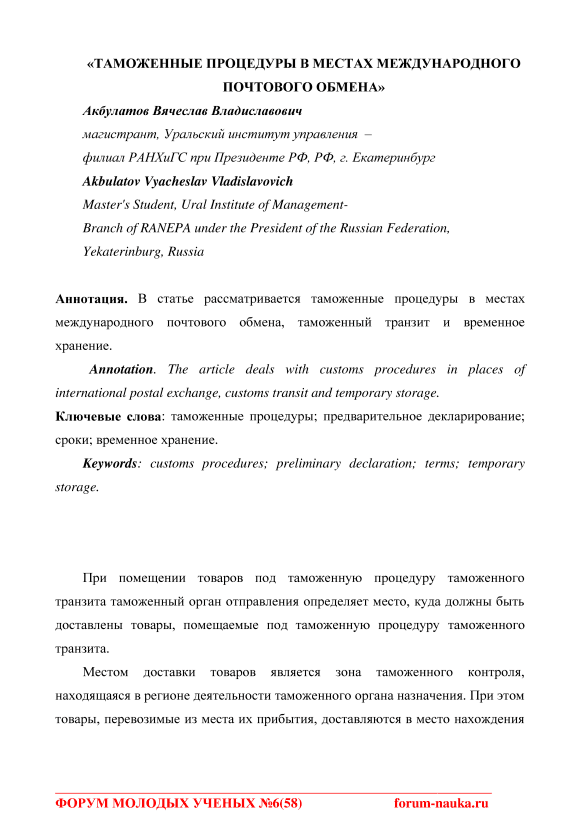 «ТАМОЖЕННЫЕ ПРОЦЕДУРЫ В МЕСТАХ МЕЖДУНАРОДНОГО ПОЧТОВОГО ОБМЕНА»

Акбулатов Вячеслав Владиславович
магистрант, Уральский институт управления –
филиал РАНХиГС при Президенте РФ, РФ, г. Екатеринбург
Akbulatov Vyacheslav Vladislavovich
Master's Student, Ural Institute of Management-
Branch of RANEPA under the President of the Russian Federation,
Yekaterinburg, Russia

Аннотация. В статье рассматривается таможенные процедуры в местах международного почтового обмена, таможенный транзит и временное хранение.

Annotation. The article deals with customs procedures in places of international postal exchange, customs transit and temporary storage.

Ключевые слова: таможенные процедуры; предварительное декларирование; сроки; временное хранение.

Keywords: customs procedures; preliminary declaration; terms; temporary storage.

При помещении товаров под таможенную процедуру таможенного транзита таможенный орган отправления определяет место, куда должны быть доставлены товары, помещаемые под таможенную процедуру таможенного транзита.

Местом доставки товаров является зона таможенного контроля, находящаяся в регионе деятельности таможенного органа назначения. При этом товары, перевозимые из места их прибытия, доставляются в место нахождения

ФОРУМ МОЛОДЫХ УЧЕНЫХ №6(58) forum-nauka.ru